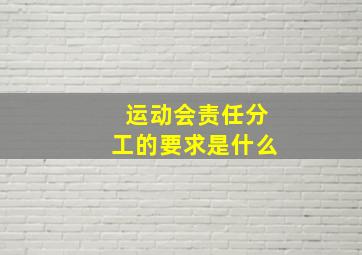 运动会责任分工的要求是什么